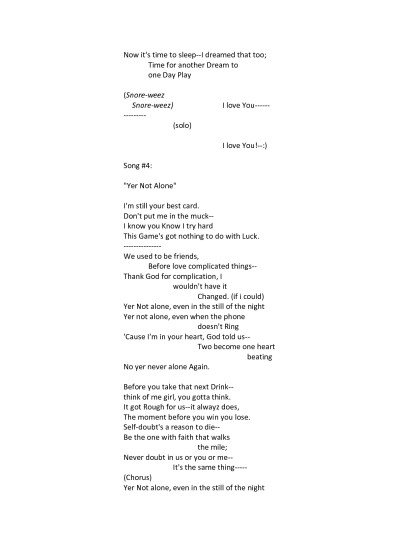 Now it's time to sleep--I dreamed that too;
Time for another Dream to
one Day Play

(Snore-weez
Snore-weez) I love You------
---------
(solo)

I love You!--:)

Song #4:

"Yer Not Alone"

I'm still your best card.
Don't put me in the muck--
I know you Know I try hard
This Game's got nothing to do with Luck.
--------------
We used to be friends,
Before love complicated things--
Thank God for complication, I
wouldn't have it
Changed. (if i could)
Yer Not alone, even in the still of the night
Yer not alone, even when the phone
doesn't Ring
'Cause I'm in your heart, God told us--
Two become one heart
beating
No yer never alone Again.

Before you take that next Drink--
think of me girl, you gotta think.
It got Rough for us--it alwayz does,
The moment before you win you lose.
Self-doubt's a reason to die--
Be the one with faith that walks
the mile;
Never doubt in us or you or me--
It's the same thing-----
(Chorus)
Yer Not alone, even in the still of the night